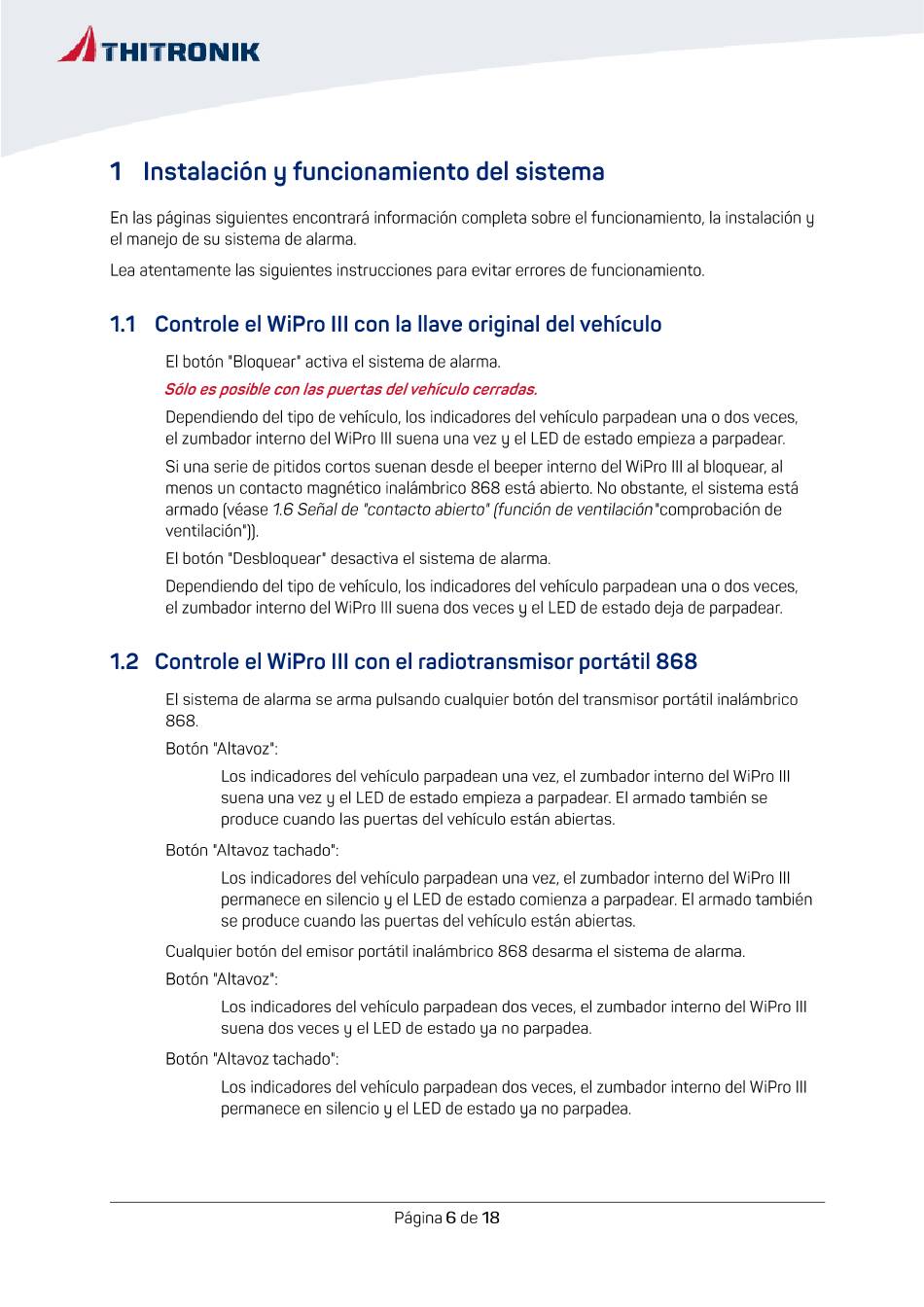 THITRONIK

1 Instalación y funcionamiento del sistema

En las páginas siguientes encontrará información completa sobre el funcionamiento, la instalación y el manejo de su sistema de alarma.

Lea atentamente las siguientes instrucciones para evitar errores de funcionamiento.

1.1 Controle el WiPro III con la llave original del vehículo

El botón "Bloquear" activa el sistema de alarma.

Sólo es posible con las puertas del vehículo cerradas.

Dependiendo del tipo de vehículo, los indicadores del vehículo parpadean una o dos veces, el zumbador interno del WiPro III suena una vez y el LED de estado empieza a parpadear.

Si una serie de pitidos cortos suenan desde el beeper interno del WiPro III al bloquear, al menos un contacto magnético inalámbrico 868 está abierto. No obstante, el sistema está armado (véase 1.6 Señal de "contacto abierto" (función de ventilación"comprobación de ventilación")).

El botón "Desbloquear" desactiva el sistema de alarma.

Dependiendo del tipo de vehículo, los indicadores del vehículo parpadean una o dos veces, el zumbador interno del WiPro III suena dos veces y el LED de estado deja de parpadear.

1.2 Controle el WiPro III con el radiotransmisor portátil 868

El sistema de alarma se arma pulsando cualquier botón del transmisor portátil inalámbrico 868.

Botón "Altavoz":

Los indicadores del vehículo parpadean una vez, el zumbador interno del WiPro III suena una vez y el LED de estado empieza a parpadear. El armado también se produce cuando las puertas del vehículo están abiertas.

Botón "Altavoz tachado":

Los indicadores del vehículo parpadean una vez, el zumbador interno del WiPro III permanece en silencio y el LED de estado comienza a parpadear. El armado también se produce cuando las puertas del vehículo están abiertas.

Cualquier botón del emisor portátil inalámbrico 868 desarma el sistema de alarma.

Botón "Altavoz":

Los indicadores del vehículo parpadean dos veces, el zumbador interno del WiPro III suena dos veces y el LED de estado ya no parpadea.

Botón "Altavoz tachado":

Los indicadores del vehículo parpadean dos veces, el zumbador interno del WiPro III permanece en silencio y el LED de estado ya no parpadea.

Página 6 de 18